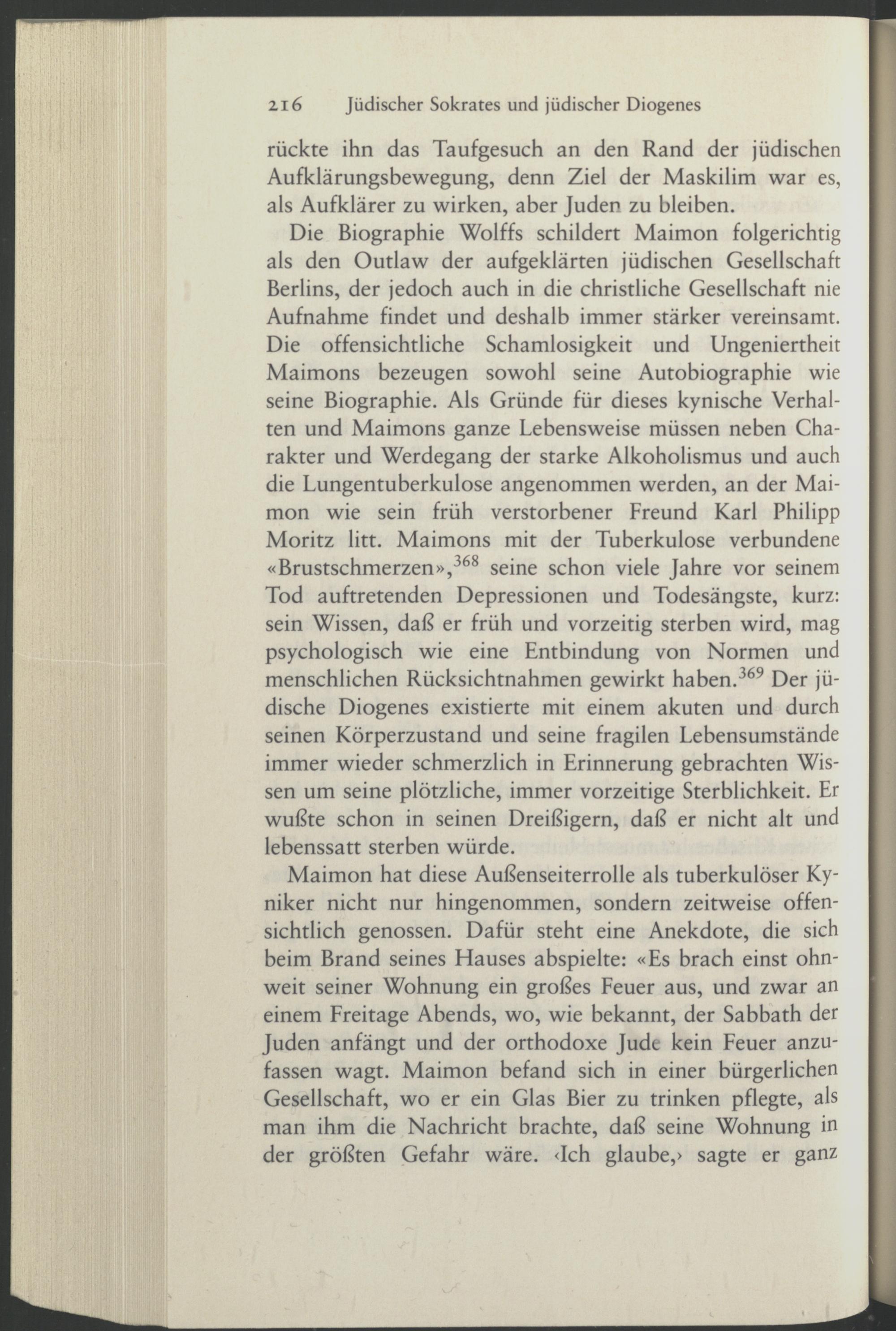 216 Jüdischer Sokrates und jüdischer Diogenes

rückte ihn das Taufgesuch an den Rand der jüdischen Aufklärungsbewegung, denn Ziel der Maskilim war es, als Aufklärer zu wirken, aber Juden zu bleiben.

Die Biographie Wolffs schildert Maimon folgerichtig als den Outlaw der aufgeklärten jüdischen Gesellschaft Berlins, der jedoch auch in die christliche Gesellschaft nie Aufnahme findet und deshalb immer stärker vereinsamt. Die offensichtliche Schamlosigkeit und Ungeniertheit Maimons bezeugen sowohl seine Autobiographie wie seine Biographie. Als Gründe für dieses kynische Verhalten und Maimons ganze Lebensweise müssen neben Charakter und Werdegang der starke Alkoholismus und auch die Lungentuberkulose angenommen werden, an der Maimon wie sein früh verstorbener Freund Karl Philipp Moritz litt. Maimons mit der Tuberkulose verbundene «Brustschmerzen»,$^{368}$ seine schon viele Jahre vor seinem Tod auftretenden Depressionen und Todesängste, kurz: sein Wissen, daß er früh und vorzeitig sterben wird, mag psychologisch wie eine Entbindung von Normen und menschlichen Rücksichtnahmen gewirkt haben.$^{369}$ Der jüdische Diogenes existierte mit einem akuten und durch seinen Körperzustand und seine fragilen Lebensumstände immer wieder schmerzlich in Erinnerung gebrachten Wissen um seine plötzliche, immer vorzeitige Sterblichkeit. Er wußte schon in seinen Dreißigern, daß er nicht alt und lebenssatt sterben würde.

Maimon hat diese Außenseiterrolle als tuberkulöser Kyniker nicht nur hingenommen, sondern zeitweise offensichtlich genossen. Dafür steht eine Anekdote, die sich beim Brand seines Hauses abspielte: «Es brach einst ohnweit seiner Wohnung ein großes Feuer aus, und zwar an einem Freitage Abends, wo, wie bekannt, der Sabbath der Juden anfängt und der orthodoxe Jude kein Feuer anzufassen wagt. Maimon befand sich in einer bürgerlichen Gesellschaft, wo er ein Glas Bier zu trinken pflegte, als man ihm die Nachricht brachte, daß seine Wohnung in der größten Gefahr wäre. ‹Ich glaube,› sagte er ganz